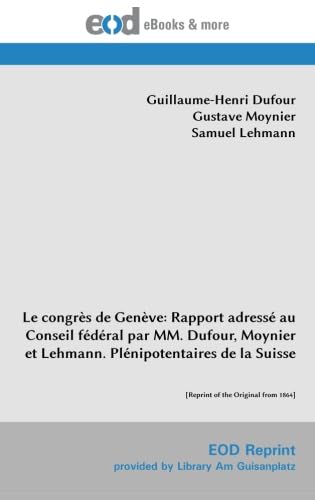 eod eBooks & more

Guillaume-Henri Dufour
Gustave Moynier
Samuel Lehmann

Le congrès de Genève: Rapport adressé au Conseil fédéral par MM. Dufour, Moynier et Lehmann. Plénipotentaires de la Suisse

[Reprint of the Original from 1864]

EOD Reprint
provided by Library Am Guisanplatz